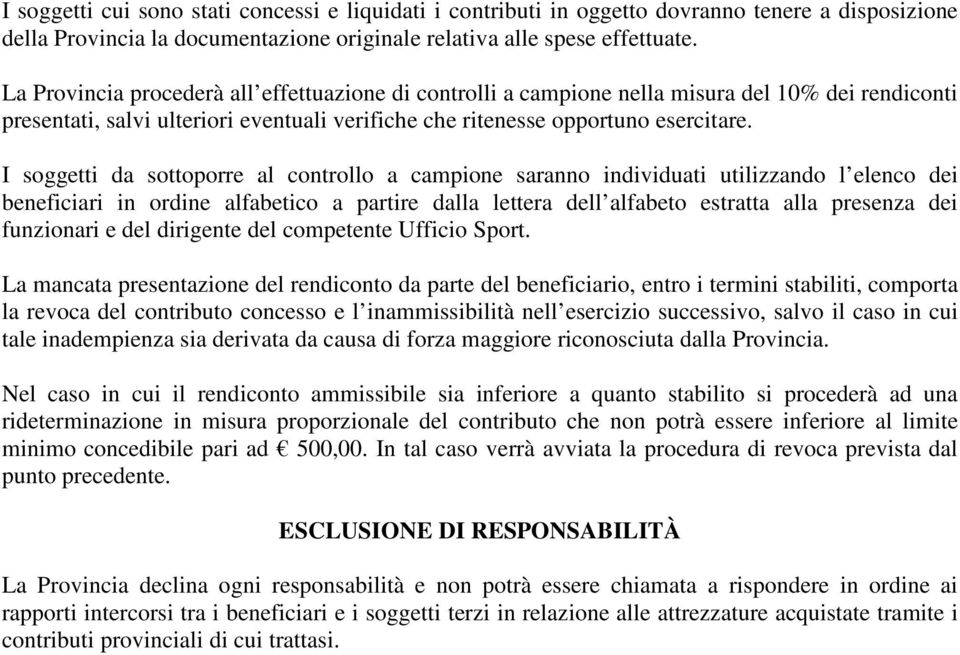 I soggetti cui sono stati concessi e liquidati i contributi in oggetto dovranno tenere a disposizione della Provincia la documentazione originale relativa alle spese effettuate.

La Provincia procederà all'effettuazione di controlli a campione nella misura del 10% dei rendiconti presentati, salvi ulteriori eventuali verifiche che ritenesse opportuno esercitare.

I soggetti da sottoporre al controllo a campione saranno individuati utilizzando l'elenco dei beneficiari in ordine alfabetico a partire dalla lettera dell'alfabeto estratta alla presenza dei funzionari e del dirigente del competente Ufficio Sport.

La mancata presentazione del rendiconto da parte del beneficiario, entro i termini stabiliti, comporta la revoca del contributo concesso e l'inammissibilità nell'esercizio successivo, salvo il caso in cui tale inadempienza sia derivata da causa di forza maggiore riconosciuta dalla Provincia.

Nel caso in cui il rendiconto ammissibile sia inferiore a quanto stabilito si procederà ad una rideterminazione in misura proporzionale del contributo che non potrà essere inferiore al limite minimo concedibile pari ad € 500,00. In tal caso verrà avviata la procedura di revoca prevista dal punto precedente.

ESCLUSIONE DI RESPONSABILITÀ

La Provincia declina ogni responsabilità e non potrà essere chiamata a rispondere in ordine ai rapporti intercorsi tra i beneficiari e i soggetti terzi in relazione alle attrezzature acquistate tramite i contributi provinciali di cui trattasi.